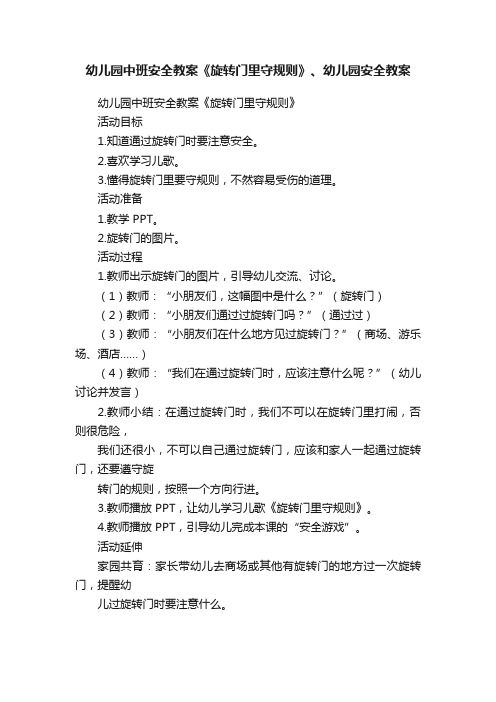 幼儿园中班安全教案《旋转门里守规则》、幼儿园安全教案

幼儿园中班安全教案《旋转门里守规则》

活动目标

1.知道通过旋转门时要注意安全。

2.喜欢学习儿歌。

3.懂得旋转门里要守规则，不然容易受伤的道理。

活动准备

1.教学 PPT。

2.旋转门的图片。

活动过程

1.教师出示旋转门的图片，引导幼儿交流、讨论。

（1）教师：“小朋友们，这幅图中是什么？”（旋转门）

（2）教师：“小朋友们通过过旋转门吗？”（通过过）

（3）教师：“小朋友们在什么地方见过旋转门？”（商场、游乐场、酒店......）

（4）教师：“我们在通过旋转门时，应该注意什么呢？”（幼儿讨论并发言）

2.教师小结：在通过旋转门时，我们不可以在旋转门里打闹，否则很危险，

我们还很小，不可以自己通过旋转门，应该和家人一起通过旋转门，还要遵守旋

转门的规则，按照一个方向行进。

3.教师播放 PPT，让幼儿学习儿歌《旋转门里守规则》。

4.教师播放 PPT，引导幼儿完成本课的“安全游戏”。

活动延伸

家园共育：家长带幼儿去商场或其他有旋转门的地方过一次旋转门，提醒幼

儿过旋转门时要注意什么。